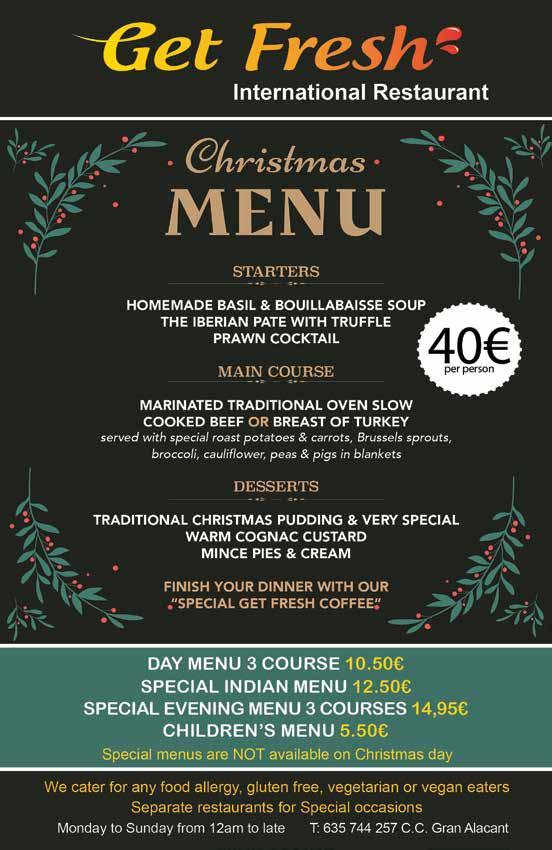 Get Fresh
International Restaurant

Christmas
MENU

STARTERS

HOMEMADE BASIL & BOUILLABAISSE SOUP
THE IBERIAN PATE WITH TRUFFLE
PRAWN COCKTAIL

40€
per person

MAIN COURSE

MARINATED TRADITIONAL OVEN SLOW COOKED BEEF OR BREAST OF TURKEY
served with special roast potatoes & carrots, Brussels sprouts, broccoli, cauliflower, peas & pigs in blankets

DESSERTS

TRADITIONAL CHRISTMAS PUDDING & VERY SPECIAL WARM COGNAC CUSTARD
MINCE PIES & CREAM

FINISH YOUR DINNER WITH OUR "SPECIAL GET FRESH COFFEE"

DAY MENU 3 COURSE 10.50€
SPECIAL INDIAN MENU 12.50€
SPECIAL EVENING MENU 3 COURSES 14,95€
CHILDREN'S MENU 5.50€
Special menus are NOT available on Christmas day

We cater for any food allergy, gluten free, vegetarian or vegan eaters
Separate restaurants for Special occasions
Monday to Sunday from 12am to late T: 635 744 257 C.C. Gran Alacant